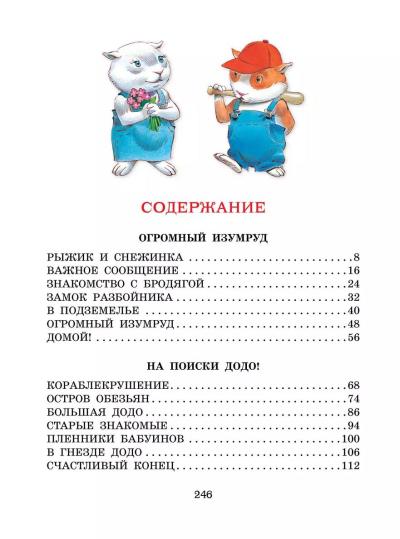 СОДЕРЖАНИЕ

ОГРОМНЫЙ ИЗУМРУД

РЫЖИК И СНЕЖИНКА 8
ВАЖНОЕ СООБЩЕНИЕ 16
ЗНАКОМСТВО С БРОДЯГОЙ 24
ЗАМОК РАЗБОЙНИКА 32
В ПОДЗЕМЕЛЬЕ 40
ОГРОМНЫЙ ИЗУМРУД 48
ДОМОЙ! 56

НА ПОИСКИ ДОДО!

КОРАБЛЕКРУШЕНИЕ 68
ОСТРОВ ОБЕЗЬЯН 74
БОЛЬШАЯ ДОДО 86
СТАРЫЕ ЗНАКОМЫЕ 94
ПЛЕННИКИ БАБУИНОВ 100
В ГНЕЗДЕ ДОДО 106
СЧАСТЛИВЫЙ КОНЕЦ 112

246